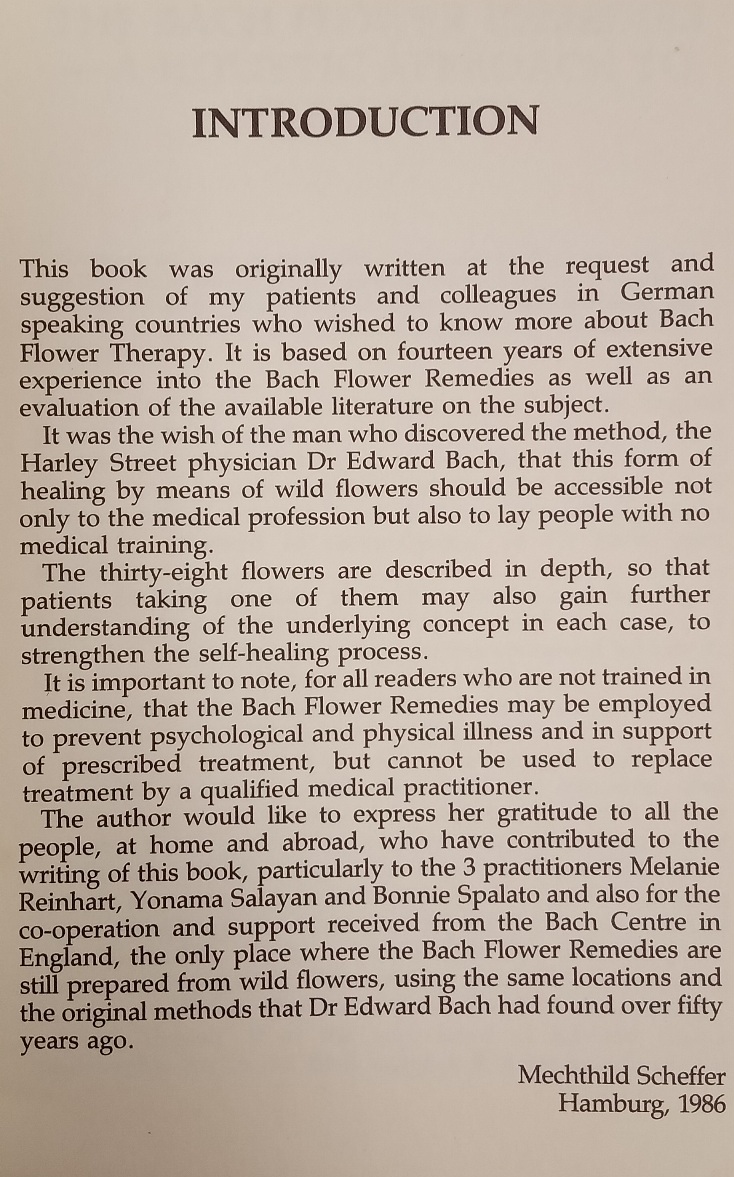 INTRODUCTION

This book was originally written at the request and suggestion of my patients and colleagues in German speaking countries who wished to know more about Bach Flower Therapy. It is based on fourteen years of extensive experience into the Bach Flower Remedies as well as an evaluation of the available literature on the subject.

It was the wish of the man who discovered the method, the Harley Street physician Dr Edward Bach, that this form of healing by means of wild flowers should be accessible not only to the medical profession but also to lay people with no medical training.

The thirty-eight flowers are described in depth, so that patients taking one of them may also gain further understanding of the underlying concept in each case, to strengthen the self-healing process.

It is important to note, for all readers who are not trained in medicine, that the Bach Flower Remedies may be employed to prevent psychological and physical illness and in support of prescribed treatment, but cannot be used to replace treatment by a qualified medical practitioner.

The author would like to express her gratitude to all the people, at home and abroad, who have contributed to the writing of this book, particularly to the 3 practitioners Melanie Reinhart, Yonama Salayan and Bonnie Spalato and also for the co-operation and support received from the Bach Centre in England, the only place where the Bach Flower Remedies are still prepared from wild flowers, using the same locations and the original methods that Dr Edward Bach had found over fifty years ago.

Mechthild Scheffer
Hamburg, 1986